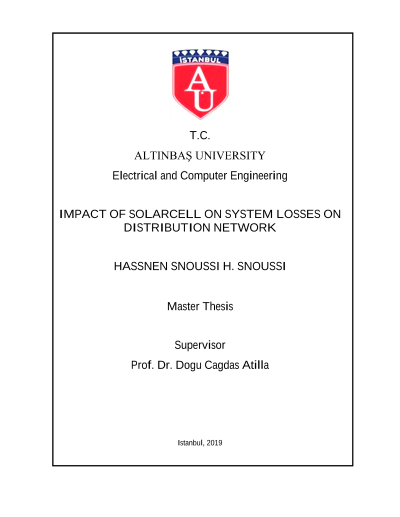 İSTANBUL
AÜ

T.C.

ALTINBAŞ UNIVERSITY

Electrical and Computer Engineering

IMPACT OF SOLARCELL ON SYSTEM LOSSES ON DISTRIBUTION NETWORK

HASSNEN SNOUSSI H. SNOUSSI

Master Thesis

Supervisor

Prof. Dr. Dogu Cagdas Atilla

Istanbul, 2019